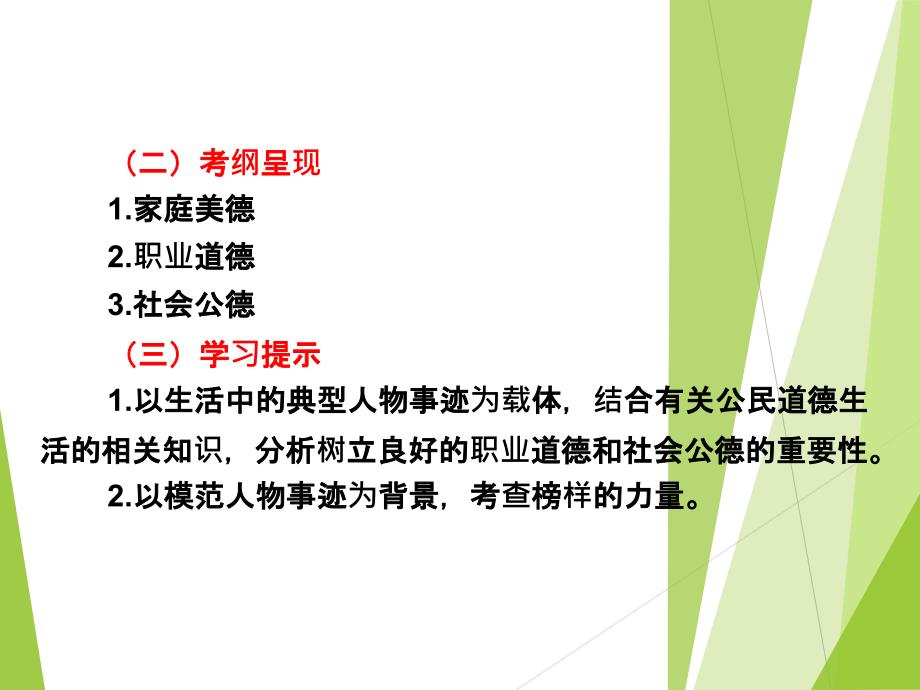 （二）考纲呈现

1.家庭美德

2.职业道德

3.社会公德

（三）学习提示

1.以生活中的典型人物事迹为载体，结合有关公民道德生活的相关知识，分析树立良好的职业道德和社会公德的重要性。

2.以模范人物事迹为背景，考查榜样的力量。